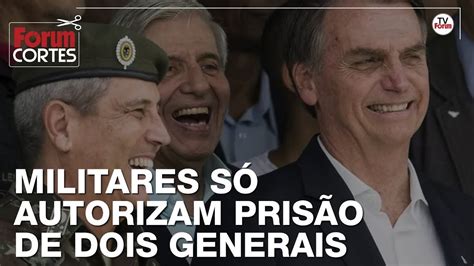 Forum CORTES

TV Forum

MILITARES SÓ AUTORIZAM PRISÃO DE DOIS GENERAIS